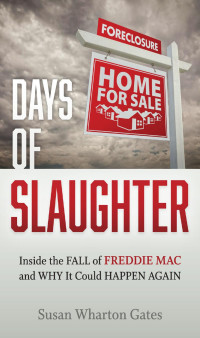 FORECLOSURE

HOME FOR SALE

DAYS OF SLAUGHTER

Inside the FALL of FREDDIE MAC and WHY It Could HAPPEN AGAIN

Susan Wharton Gates